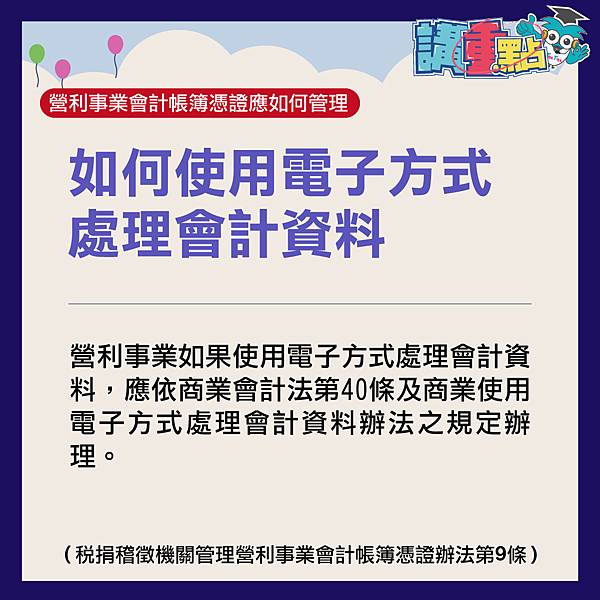 講重點

營利事業會計帳簿憑證應如何管理

如何使用電子方式處理會計資料

營利事業如果使用電子方式處理會計資料，應依商業會計法第40條及商業使用電子方式處理會計資料辦法之規定辦理。

（稅捐稽徵機關管理營利事業會計帳簿憑證辦法第9條）